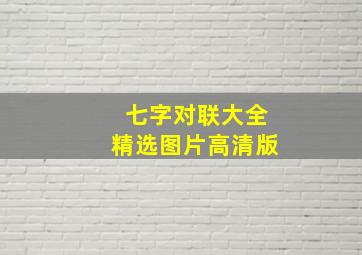 七字对联大全
精选图片高清版